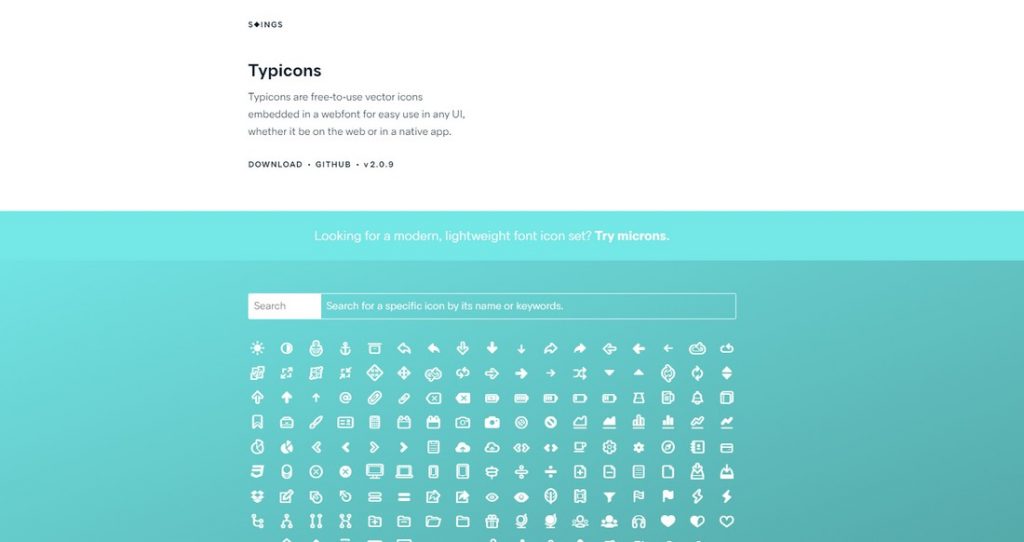 S◆INGS

Typicons

Typicons are free-to-use vector icons embedded in a webfont for easy use in any UI, whether it be on the web or in a native app.

DOWNLOAD • GITHUB • v2.0.9

Looking for a modern, lightweight font icon set? Try microns.

Search

Search for a specific icon by its name or keywords.